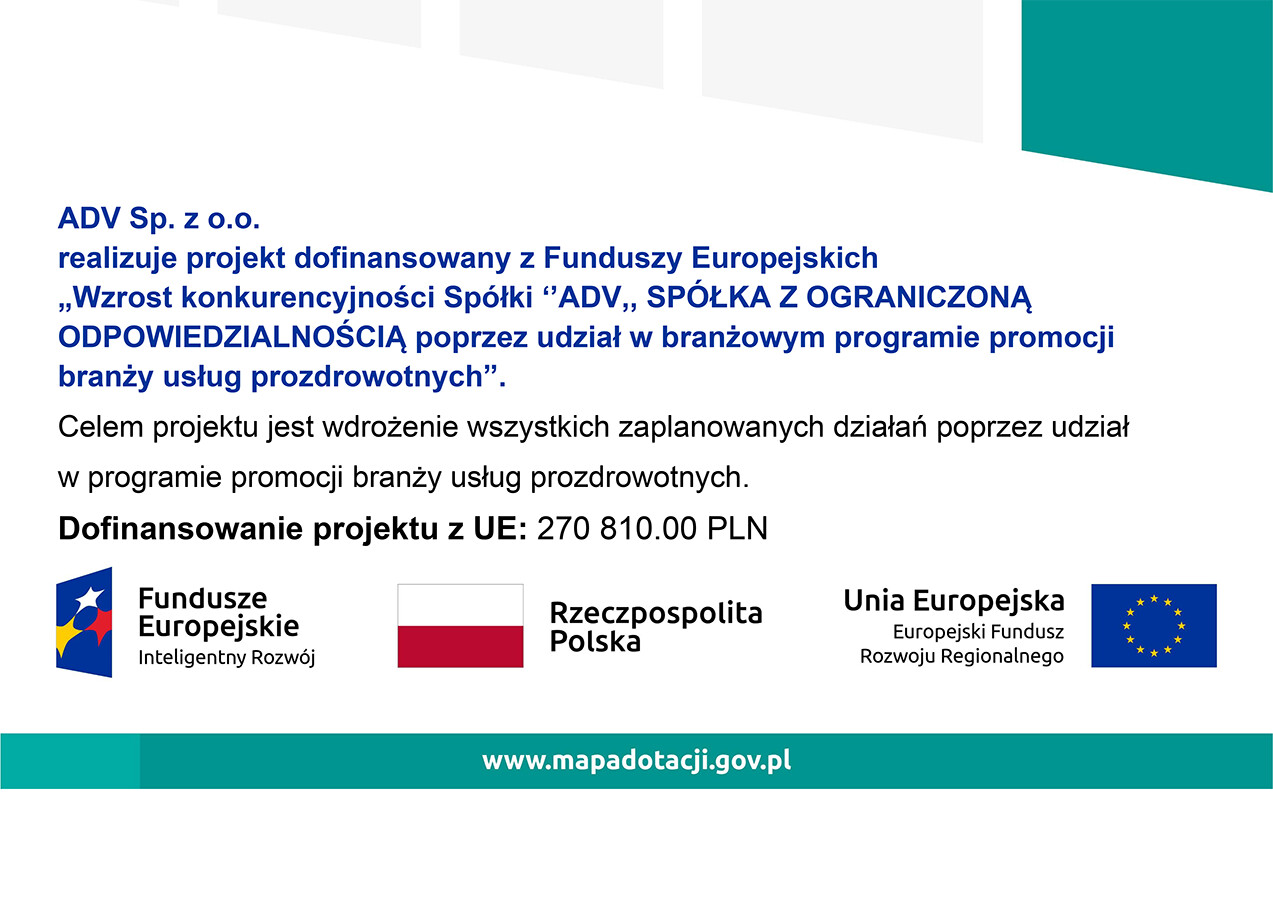 ADV Sp. z o.o.
realizuje projekt dofinansowany z Funduszy Europejskich
„Wzrost konkurencyjności Spółki ‘’ADV,, SPÓŁKA Z OGRANICZONĄ ODPOWIEDZIALNOŚCIĄ poprzez udział w branżowym programie promocji branży usług prozdrowotnych”.

Celem projektu jest wdrożenie wszystkich zaplanowanych działań poprzez udział w programie promocji branży usług prozdrowotnych.

Dofinansowanie projektu z UE: 270 810.00 PLN

Fundusze Europejskie
Inteligentny Rozwój

Rzeczpospolita Polska

Unia Europejska
Europejski Fundusz Rozwoju Regionalnego

www.mapadotacji.gov.pl